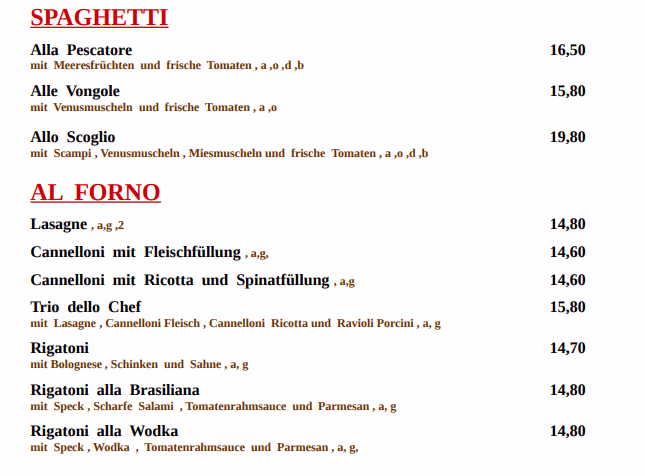 SPAGHETTI

Alla Pescatore 16,50
mit Meeresfrüchten und frische Tomaten , a ,o ,d ,b

Alle Vongole 15,80
mit Venusmuscheln und frische Tomaten , a ,o

Allo Scoglio 19,80
mit Scampi , Venusmuscheln , Miesmuscheln und frische Tomaten , a ,o ,d ,b

AL FORNO

Lasagne , a,g ,2 14,80

Cannelloni mit Fleischfüllung , a,g, 14,60

Cannelloni mit Ricotta und Spinatfüllung , a,g 14,60

Trio dello Chef 15,80
mit Lasagne , Cannelloni Fleisch , Cannelloni Ricotta und Ravioli Porcini , a, g

Rigatoni 14,70
mit Bolognese , Schinken und Sahne , a, g

Rigatoni alla Brasiliana 14,80
mit Speck , Scharfe Salami , Tomatenrahmsauce und Parmesan , a, g

Rigatoni alla Wodka 14,80
mit Speck , Wodka , Tomatenrahmsauce und Parmesan , a, g,